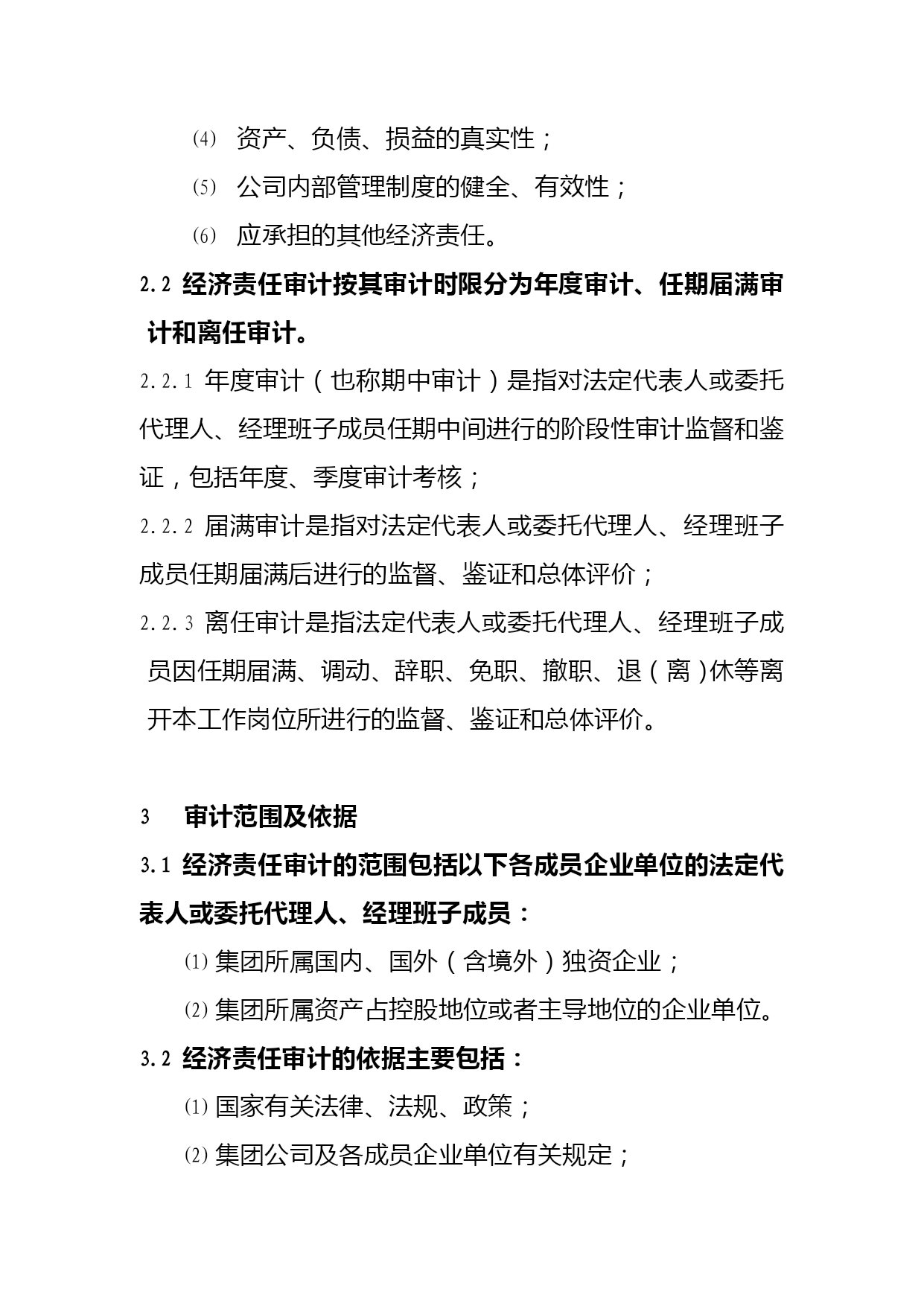 ⑷ 资产、负债、损益的真实性；

⑸ 公司内部管理制度的健全、有效性；

⑹ 应承担的其他经济责任。

2.2 经济责任审计按其审计时限分为年度审计、任期届满审计和离任审计。

2.2.1 年度审计（也称期中审计）是指对法定代表人或委托代理人、经理班子成员任期中间进行的阶段性审计监督和鉴证，包括年度、季度审计考核；

2.2.2 届满审计是指对法定代表人或委托代理人、经理班子成员任期届满后进行的监督、鉴证和总体评价；

2.2.3 离任审计是指法定代表人或委托代理人、经理班子成员因任期届满、调动、辞职、免职、撤职、退（离）休等离开本工作岗位所进行的监督、鉴证和总体评价。

3 审计范围及依据

3.1 经济责任审计的范围包括以下各成员企业单位的法定代表人或委托代理人、经理班子成员：

⑴ 集团所属国内、国外（含境外）独资企业；

⑵ 集团所属资产占控股地位或者主导地位的企业单位。

3.2 经济责任审计的依据主要包括：

⑴ 国家有关法律、法规、政策；

⑵ 集团公司及各成员企业单位有关规定；